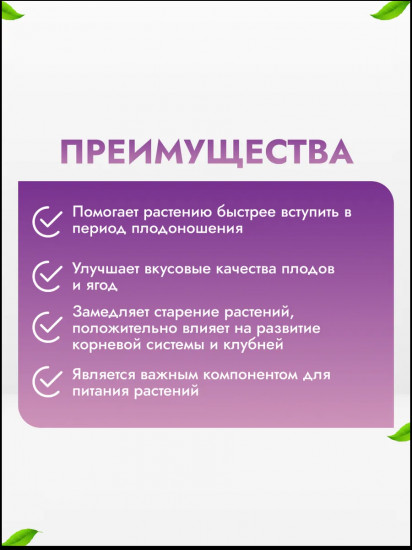 ПРЕИМУЩЕСТВА

Помогает растению быстрее вступить в период плодоношения

Улучшает вкусовые качества плодов и ягод

Замедляет старение растений, положительно влияет на развитие корневой системы и клубней

Является важным компонентом для питания растений